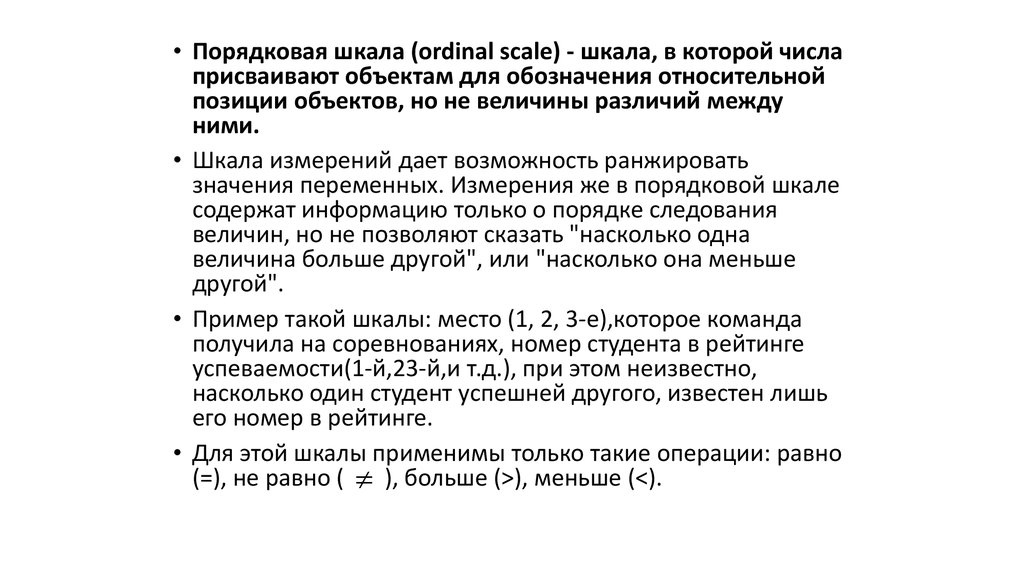 • Порядковая шкала (ordinal scale) - шкала, в которой числа присваивают объектам для обозначения относительной позиции объектов, но не величины различий между ними.

• Шкала измерений дает возможность ранжировать значения переменных. Измерения же в порядковой шкале содержат информацию только о порядке следования величин, но не позволяют сказать "насколько одна величина больше другой", или "насколько она меньше другой".

• Пример такой шкалы: место (1, 2, 3-е),которое команда получила на соревнованиях, номер студента в рейтинге успеваемости(1-й,23-й,и т.д.), при этом неизвестно, насколько один студент успешней другого, известен лишь его номер в рейтинге.

• Для этой шкалы применимы только такие операции: равно (=), не равно ( $\neq$ ), больше (>), меньше (<).